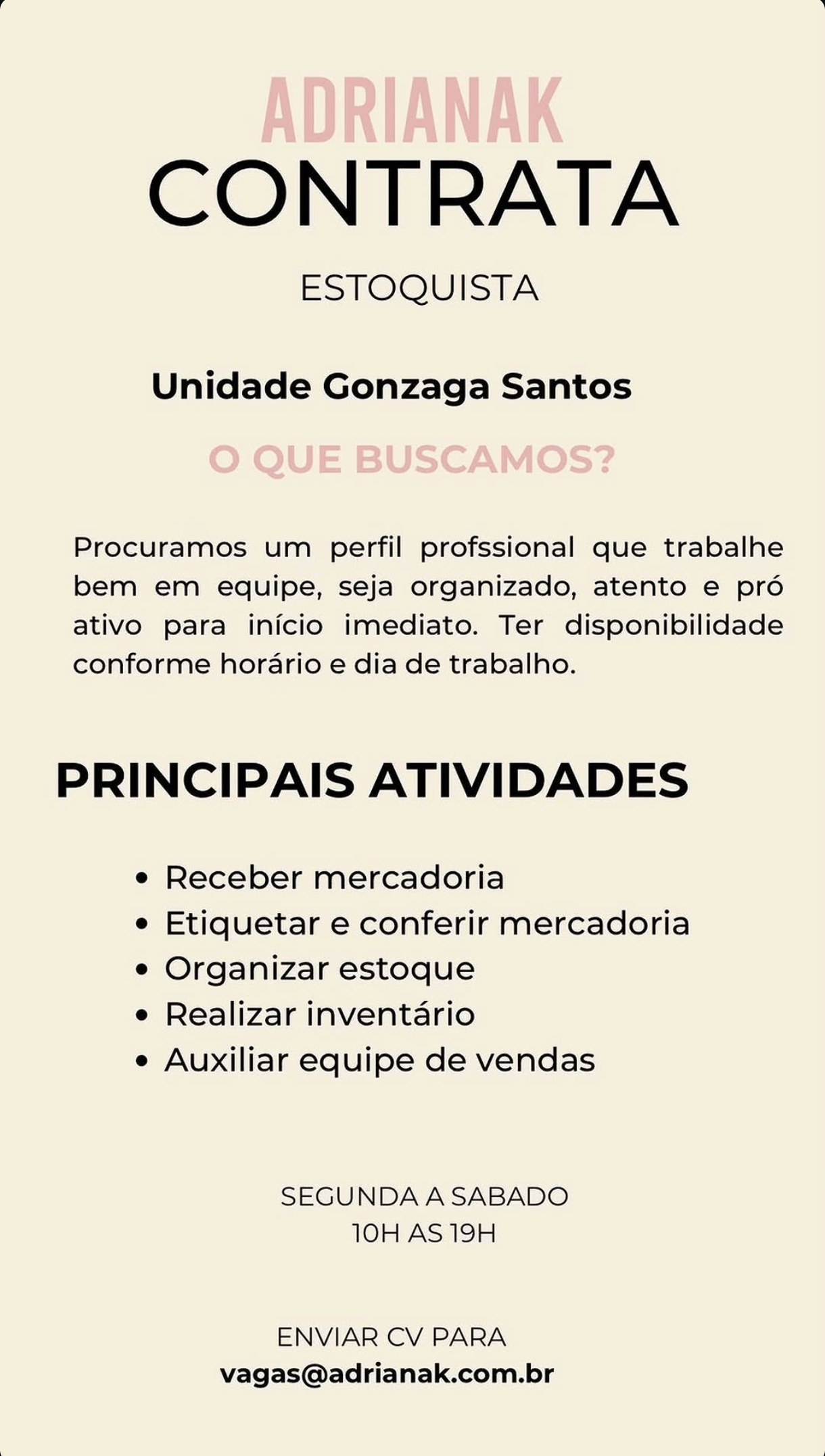 ADRIANAK
CONTRATA

ESTOQUISTA

Unidade Gonzaga Santos

O QUE BUSCAMOS?

Procuramos um perfil profssional que trabalhe bem em equipe, seja organizado, atento e pró ativo para início imediato. Ter disponibilidade conforme horário e dia de trabalho.

PRINCIPAIS ATIVIDADES

• Receber mercadoria
• Etiquetar e conferir mercadoria
• Organizar estoque
• Realizar inventário
• Auxiliar equipe de vendas

SEGUNDA A SABADO
10H AS 19H

ENVIAR CV PARA
vagas@adrianak.com.br